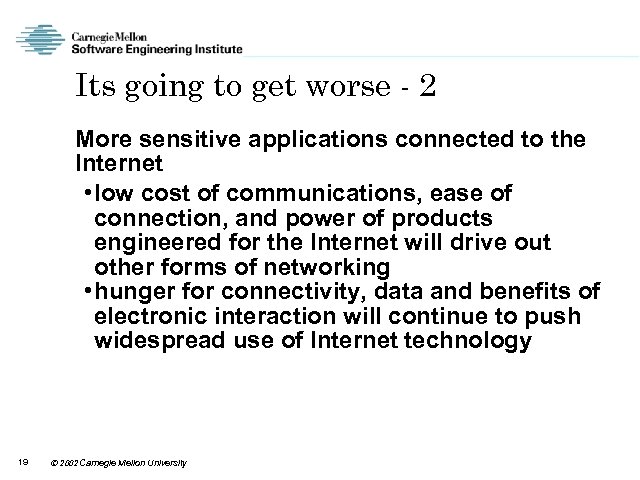 Carnegie Mellon
Software Engineering Institute

Its going to get worse - 2

More sensitive applications connected to the Internet

•low cost of communications, ease of connection, and power of products engineered for the Internet will drive out other forms of networking

•hunger for connectivity, data and benefits of electronic interaction will continue to push widespread use of Internet technology

19 © 2002 Carnegie Mellon University